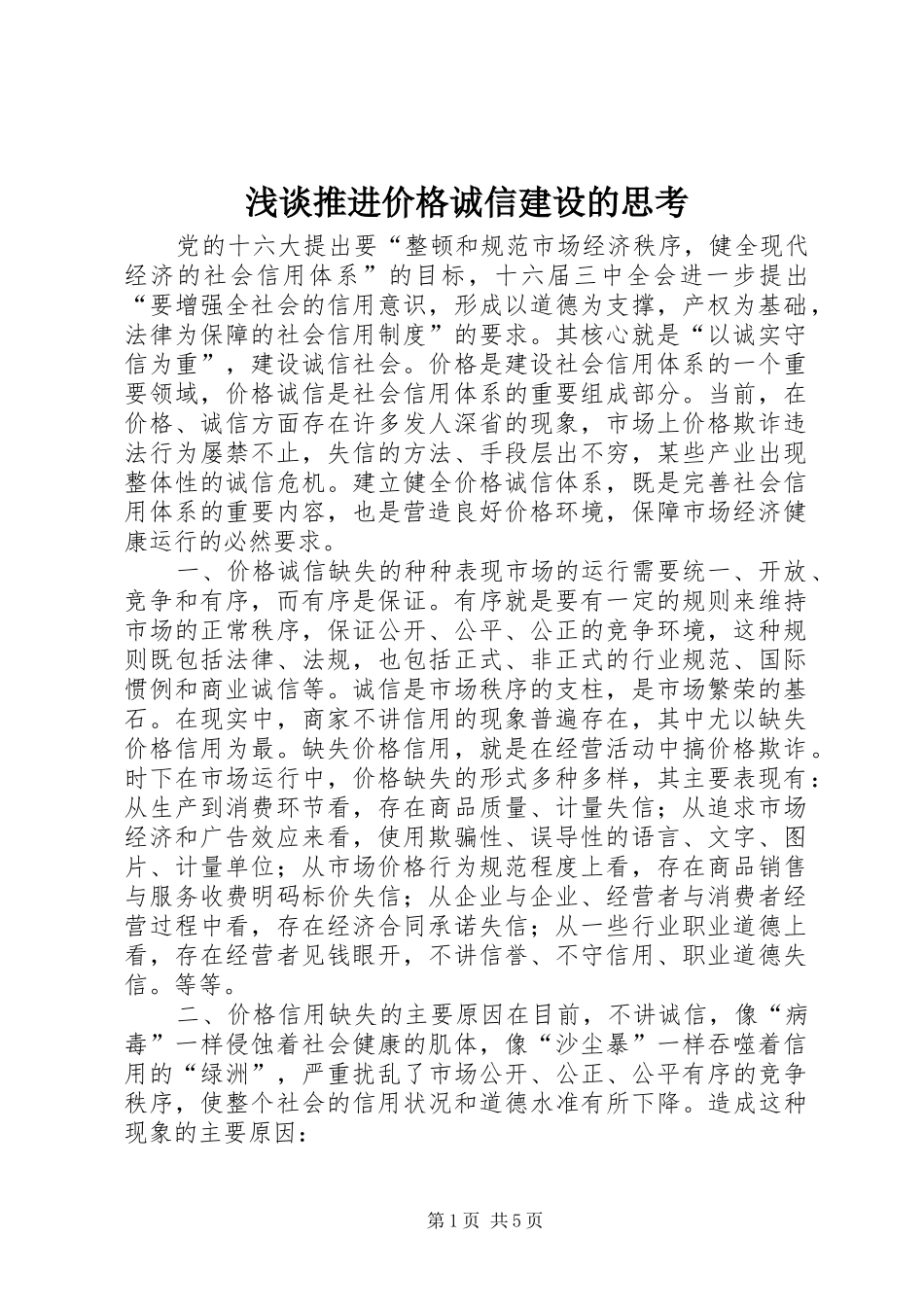 浅谈推进价格诚信建设的思考

党的十六大提出要“整顿和规范市场经济秩序，健全现代经济的社会信用体系”的目标，十六届三中全会进一步提出“要增强全社会的信用意识，形成以道德为支撑，产权为基础，法律为保障的社会信用制度”的要求。其核心就是“以诚实守信为重”，建设诚信社会。价格是建设社会信用体系的一个重要领域，价格诚信是社会信用体系的重要组成部分。当前，在价格、诚信方面存在许多发人深省的现象，市场上价格欺诈违法行为屡禁不止，失信的方法、手段层出不穷，某些产业出现整体性的诚信危机。建立健全价格诚信体系，既是完善社会信用体系的重要内容，也是营造良好价格环境，保障市场经济健康运行的必然要求。

一、价格诚信缺失的种种表现市场的运行需要统一、开放、竞争和有序，而有序是保证。有序就是要有一定的规则来维持市场的正常秩序，保证公开、公平、公正的竞争环境，这种规则既包括法律、法规，也包括正式、非正式的行业规范、国际惯例和商业诚信等。诚信是市场秩序的支柱，是市场繁荣的基石。在现实中，商家不讲信用的现象普遍存在，其中尤以缺失价格信用为最。缺失价格信用，就是在经营活动中搞价格欺诈。时下在市场运行中，价格缺失的形式多种多样，其主要表现有：从生产到消费环节看，存在商品质量、计量失信；从追求市场经济和广告效应来看，使用欺骗性、误导性的语言、文字、图片、计量单位；从市场价格行为规范程度上看，存在商品销售与服务收费明码标价失信；从企业与企业、经营者与消费者经营过程中看，存在经济合同承诺失信；从一些行业职业道德上看，存在经营者见钱眼开，不讲信誉、不守信用、职业道德失信。等等。

二、价格信用缺失的主要原因在目前，不讲诚信，像“病毒”一样侵蚀着社会健康的肌体，像“沙尘暴”一样吞噬着信用的“绿洲”，严重扰乱了市场公开、公正、公平有序的竞争秩序，使整个社会的信用状况和道德水准有所下降。造成这种现象的主要原因：

第1页 共5页